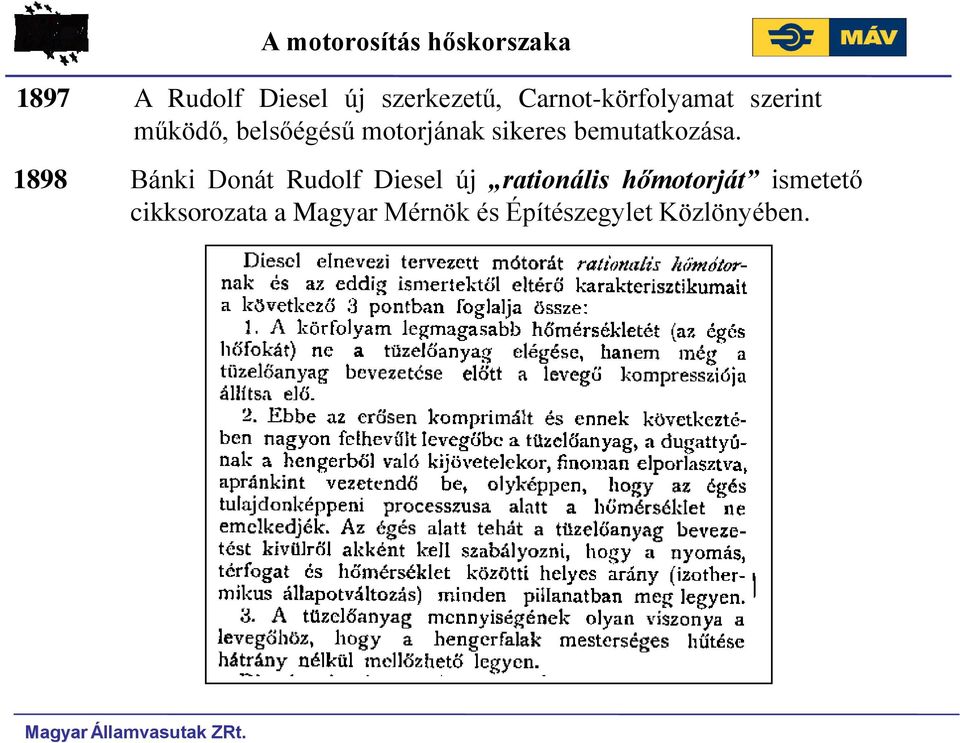 A motorosítás hőskorszaka

MÁV

1897 A Rudolf Diesel új szerkezetű, Carnot-körfolyamat szerint működő, belsőégésű motorjának sikeres bemutatkozása.

1898 Bánki Donát Rudolf Diesel új „rationális hőmotorját” ismetető cikksorozata a Magyar Mérnök és Építészegylet Közlönyében.

Diesel elnevezi tervezett mótorát rationalis hőmótornak és az eddig ismertektől eltérő karakterisztikumait a következő 3 pontban foglalja össze:
1. A körfolyam legmagasabb hőmérsékletét (az égés hőfokát) ne a tüzelőanyag elégése, hanem még a tüzelőanyag bevezetése előtt a levegő kompressziója állítsa elő.
2. Ebbe az erősen komprimált és ennek következtében nagyon felhevült levegőbe a tüzelőanyag, a dugattyúnak a hengerből való kijövetelekor, finoman elporlasztva, apránkint vezetendő be, olyképpen, hogy az égés tulajdonképpeni processzusa alatt a hőmérséklet ne emelkedjék. Az égés alatt tehát a tüzelőanyag bevezetést kivülről akként kell szabályozni, hogy a nyomás, térfogat és hőmérséklet közötti helyes arány (izothermikus állapotváltozás) minden pillanatban meg legyen.
3. A tüzelőanyag mennyiségének olyan viszonya a levegőhöz, hogy a hengerfalak mesterséges hűtése hátrány nélkül mellőzhető legyen.

Magyar Államvasutak ZRt.